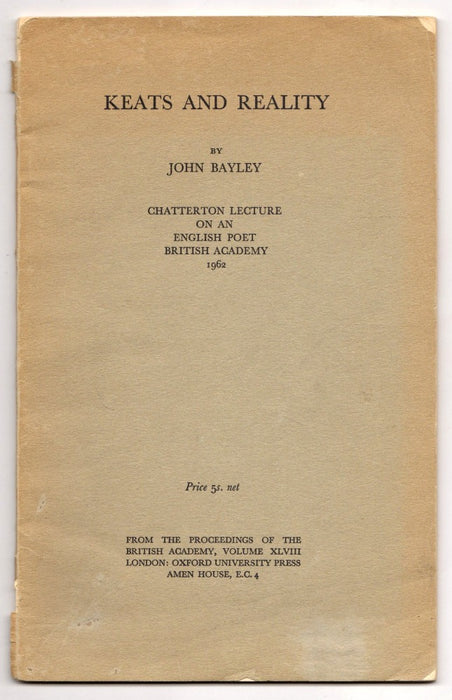 KEATS AND REALITY

BY

JOHN BAYLEY

CHATTERTON LECTURE
ON AN
ENGLISH POET
BRITISH ACADEMY
1962

Price 5s. net

FROM THE PROCEEDINGS OF THE
BRITISH ACADEMY, VOLUME XLVIII
LONDON: OXFORD UNIVERSITY PRESS
AMEN HOUSE, E.C. 4